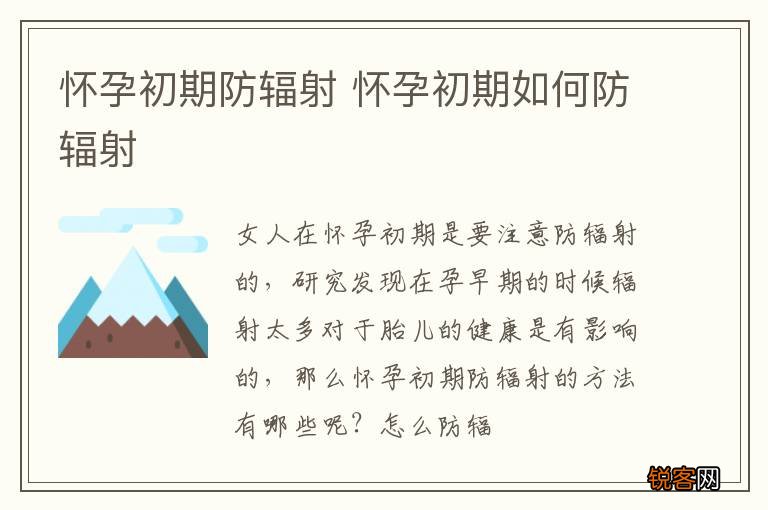 怀孕初期防辐射 怀孕初期如何防辐射

女人在怀孕初期是要注意防辐射的，研究发现在孕早期的时候辐射太多对于胎儿的健康是有影响的，那么怀孕初期防辐射的方法有哪些呢？怎么防辐

锐客网